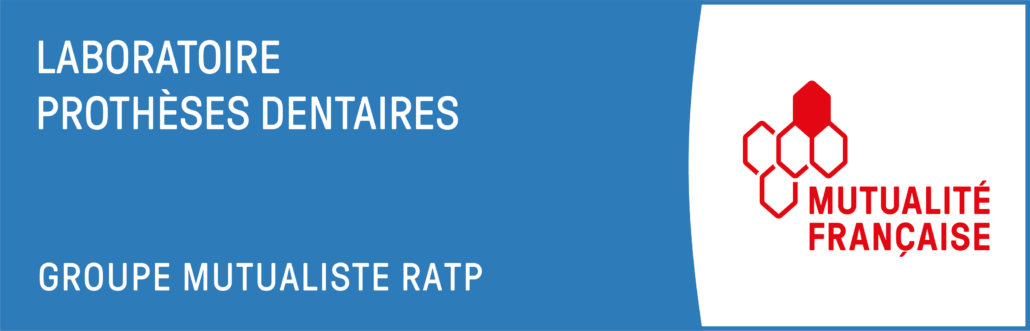 LABORATOIRE
PROTHÈSES DENTAIRES

GROUPE MUTUALISTE RATP

MUTUALITÉ
FRANÇAISE